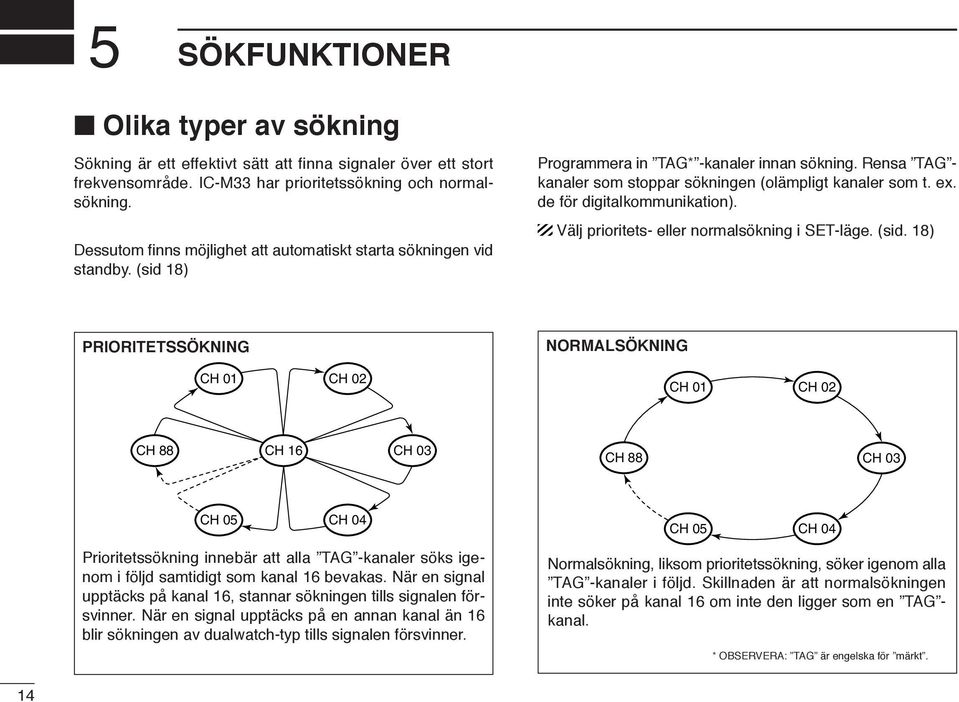 5 SÖKFUNKTIONER

■ Olika typer av sökning

Sökning är ett effektivt sätt att finna signaler över ett stort frekvensområde. IC-M33 har prioritetssökning och normalsökning.

Dessutom finns möjlighet att automatiskt starta sökningen vid standby. (sid 18)

Programmera in ”TAG*”-kanaler innan sökning. Rensa ”TAG”-kanaler som stoppar sökningen (olämpligt kanaler som t. ex. de för digitalkommunikation).

Välj prioritets- eller normalsökning i SET-läge. (sid. 18)

PRIORITETSSÖKNING

CH 01
CH 02
CH 88
CH 16
CH 03
CH 05
CH 04

Prioritetssökning innebär att alla ”TAG”-kanaler söks igenom i följd samtidigt som kanal 16 bevakas. När en signal upptäcks på kanal 16, stannar sökningen tills signalen försvinner. När en signal upptäcks på en annan kanal än 16 blir sökningen av dualwatch-typ tills signalen försvinner.

NORMALSÖKNING

CH 01
CH 02
CH 88
CH 03
CH 05
CH 04

Normalsökning, liksom prioritetssökning, söker igenom alla ”TAG”-kanaler i följd. Skillnaden är att normalsökningen inte söker på kanal 16 om inte den ligger som en ”TAG”-kanal.

* OBSERVERA: ”TAG” är engelska för ”märkt”.

14